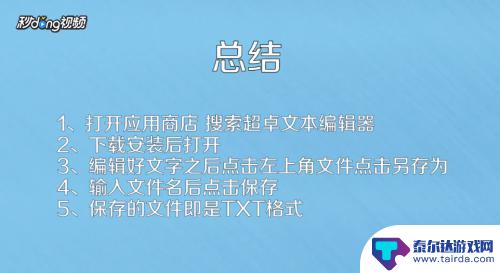 秒dong视频

总结

1、打开应用商店 搜索超卓文本编辑器
2、下载安装后打开
3、编辑好文字之后点击左上角文件点击另存为
4、输入文件名后点击保存
5、保存的文件即是TXT格式

泰尔达游戏网
www.tairda.com